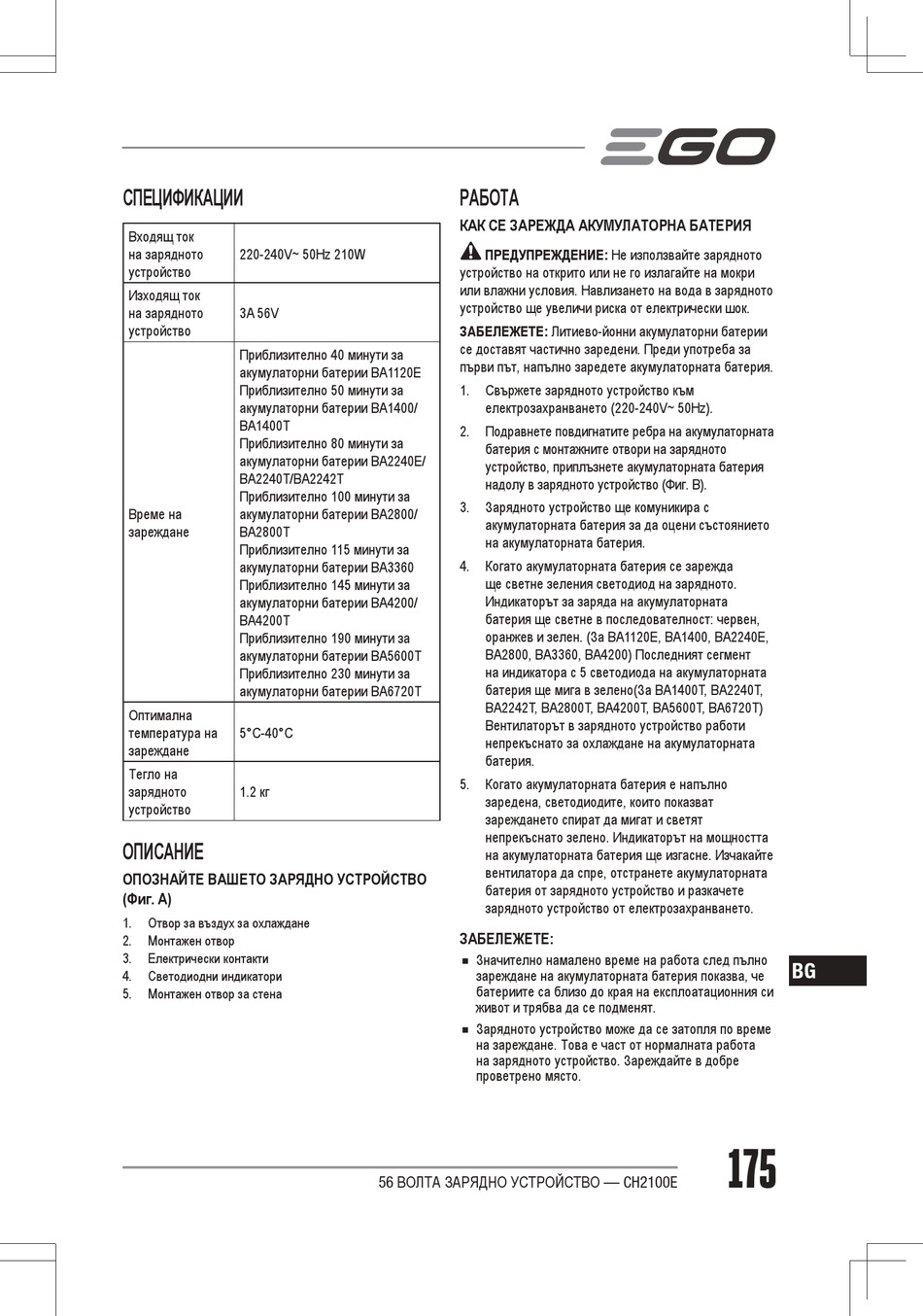 EGO

СПЕЦИФИКАЦИИ

| Входящ ток на зарядното устройство | 220-240V~ 50Hz 210W |
|---|---|
| Изходящ ток на зарядното устройство | 3A 56V |
| Време на зареждане | Приблизително 40 минути за акумулаторни батерии BA1120E Приблизително 50 минути за акумулаторни батерии BA1400/ BA1400T Приблизително 80 минути за акумулаторни батерии BA2240E/ BA2240T/BA2242T Приблизително 100 минути за акумулаторни батерии BA2800/ BA2800T Приблизително 115 минути за акумулаторни батерии BA3360 Приблизително 145 минути за акумулаторни батерии BA4200/ BA4200T Приблизително 190 минути за акумулаторни батерии BA5600T Приблизително 230 минути за акумулаторни батерии BA6720T |
| Оптимална температура на зареждане | 5°C-40°C |
| Тегло на зарядното устройство | 1.2 кг |

ОПИСАНИЕ

ОПОЗНАЙТЕ ВАШЕТО ЗАРЯДНО УСТРОЙСТВО (Фиг. A)

1. Отвор за въздух за охлаждане
2. Монтажен отвор
3. Електрически контакти
4. Светодиодни индикатори
5. Монтажен отвор за стена

РАБОТА

КАК СЕ ЗАРЕЖДА АКУМУЛАТОРНА БАТЕРИЯ

ПРЕДУПРЕЖДЕНИЕ: Не използвайте зарядното устройство на открито или не го излагайте на мокри или влажни условия. Навлизането на вода в зарядното устройство ще увеличи риска от електрически шок.

ЗАБЕЛЕЖЕТЕ: Литиево-йонни акумулаторни батерии се доставят частично заредени. Преди употреба за първи път, напълно заредете акумулаторната батерия.

1. Свържете зарядното устройство към електрозахранването (220-240V~ 50Hz).
2. Подравнете повдигнатите ребра на акумулаторната батерия с монтажните отвори на зарядното устройство, приплъзнете акумулаторната батерия надолу в зарядното устройство (Фиг. B).
3. Зарядното устройство ще комуникира с акумулаторната батерия за да оцени състоянието на акумулаторната батерия.
4. Когато акумулаторната батерия се зарежда ще светне зеления светодиод на зарядното. Индикаторът за заряда на акумулаторната батерия ще светне в последователност: червен, оранжев и зелен. (За BA1120E, BA1400, BA2240E, BA2800, BA3360, BA4200) Последният сегмент на индикатора с 5 светодиода на акумулаторната батерия ще мига в зелено(За BA1400T, BA2240T, BA2242T, BA2800T, BA4200T, BA5600T, BA6720T) Вентилаторът в зарядното устройство работи непрекъснато за охлаждане на акумулаторната батерия.
5. Когато акумулаторната батерия е напълно заредена, светодиодите, които показват зареждането спират да мигат и светят непрекъснато зелено. Индикаторът на мощността на акумулаторната батерия ще изгасне. Изчакайте вентилатора да спре, отстранете акумулаторната батерия от зарядното устройство и разкачете зарядното устройство от електрозахранването.

ЗАБЕЛЕЖЕТЕ:

■ Значително намалено време на работа след пълно зареждане на акумулаторната батерия показва, че батериите са близо до края на експлоатационния си живот и трябва да се подменят.

■ Зарядното устройство може да се затопля по време на зареждане. Това е част от нормалната работа на зарядното устройство. Зареждайте в добре проветрено място.

BG

56 ВОЛТА ЗАРЯДНО УСТРОЙСТВО — CH2100E

175